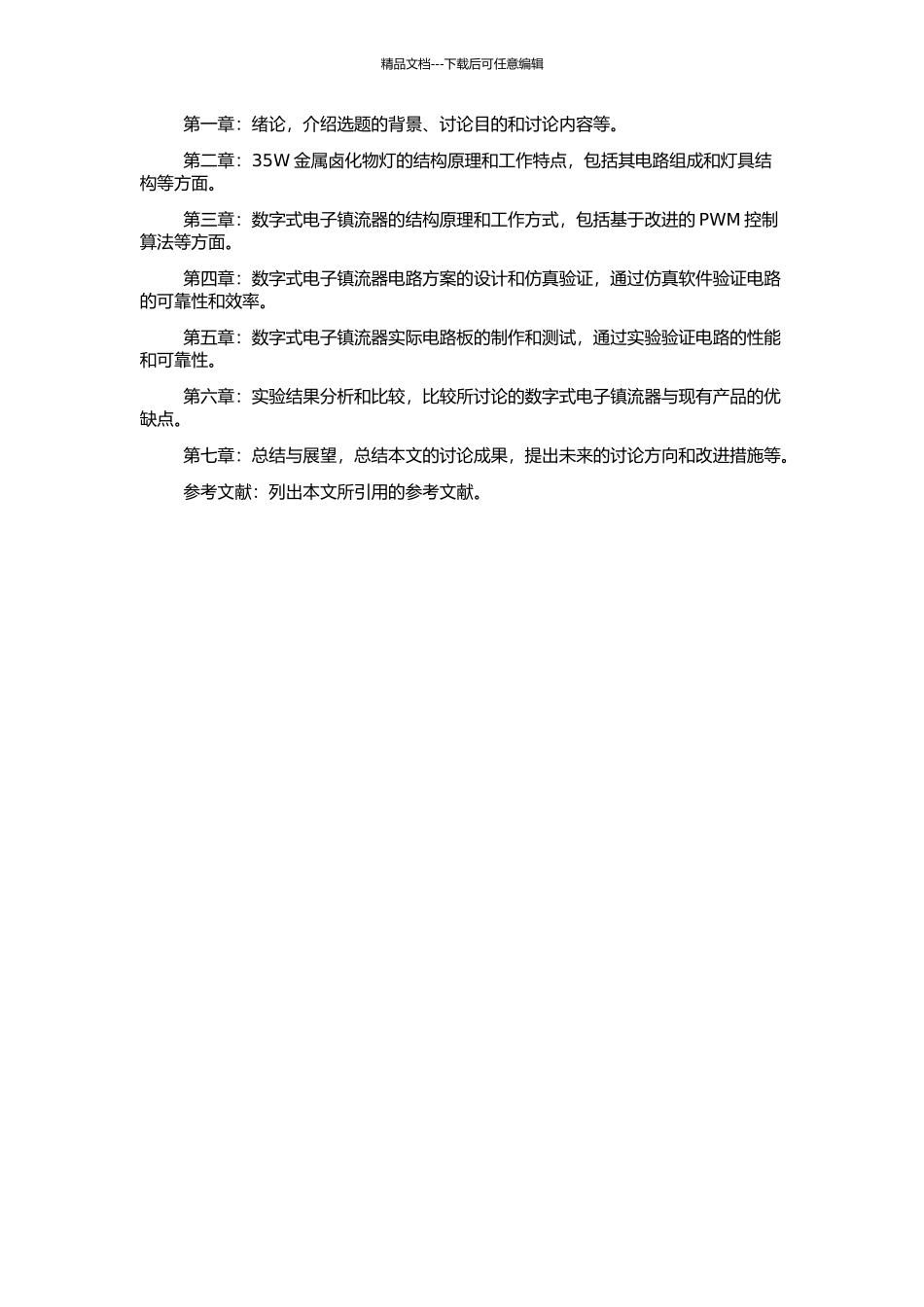 精品文档---下载后可任意编辑

第一章：绪论，介绍选题的背景、讨论目的和讨论内容等。

第二章：35W 金属卤化物灯的结构原理和工作特点，包括其电路组成和灯具结构等方面。

第三章：数字式电子镇流器的结构原理和工作方式，包括基于改进的 PWM 控制算法等方面。

第四章：数字式电子镇流器电路方案的设计和仿真验证，通过仿真软件验证电路的可靠性和效率。

第五章：数字式电子镇流器实际电路板的制作和测试，通过实验验证电路的性能和可靠性。

第六章：实验结果分析和比较，比较所讨论的数字式电子镇流器与现有产品的优缺点。

第七章：总结与展望，总结本文的讨论成果，提出未来的讨论方向和改进措施等。

参考文献：列出本文所引用的参考文献。